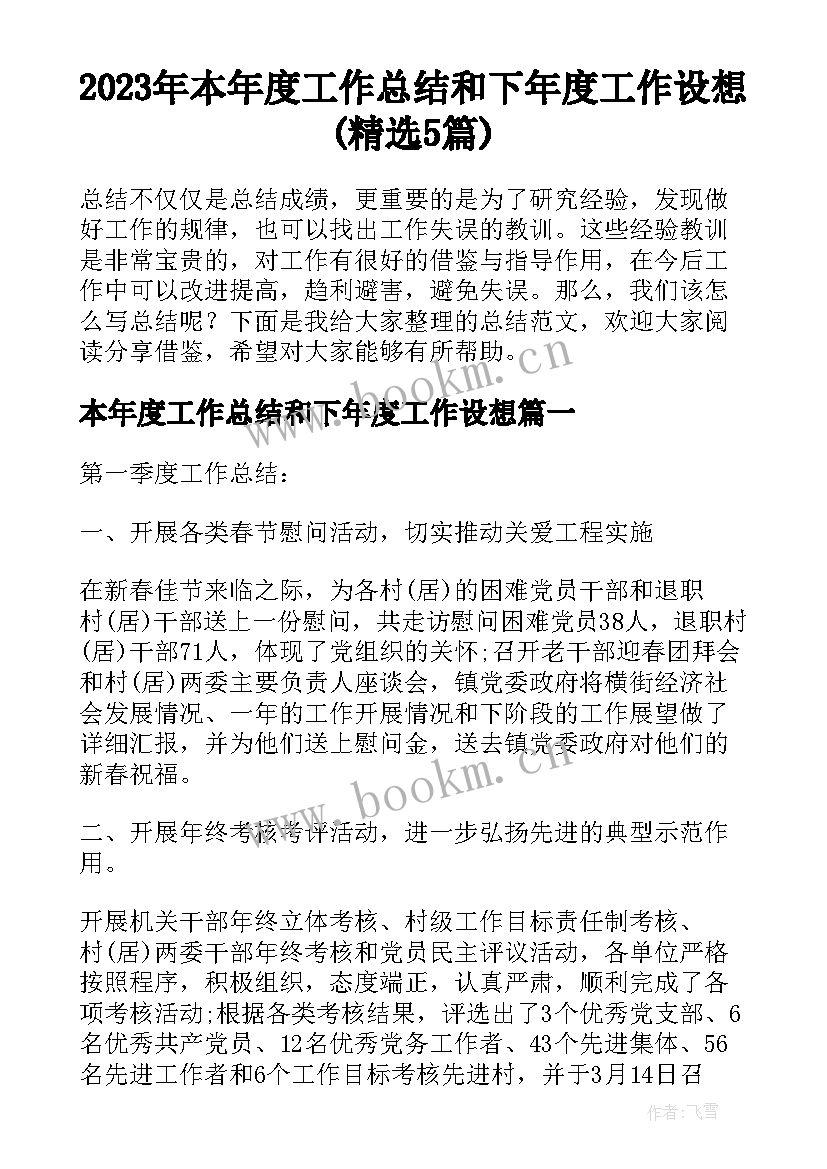 2023年本年度工作总结和下年度工作设想(精选5篇)

总结不仅仅是总结成绩，更重要的是为了研究经验，发现做好工作的规律，也可以找出工作失误的教训。这些经验教训是非常宝贵的，对工作有很好的借鉴与指导作用，在今后工作中可以改进提高，趋利避害，避免失误。那么，我们该怎么写总结呢？下面是我给大家整理的总结范文，欢迎大家阅读分享借鉴，希望对大家能够有所帮助。

www.bookm.cn

本年度工作总结和下年度工作设想篇一

第一季度工作总结：

一、开展各类春节慰问活动，切实推动关爱工程实施

在新春佳节来临之际，为各村(居)的困难党员干部和退职村(居)干部送上一份慰问，共走访慰问困难党员38人，退职村(居)干部71人，体现了党组织的关怀;召开老干部迎春团拜会和村(居)两委主要负责人座谈会，镇党委政府将横街经济社会发展情况、一年的工作开展情况和下阶段的工作展望做了详细汇报，并为他们送上慰问金，送去镇党委政府对他们的新春祝福。

www.bookm.cn

二、开展年终考核考评活动，进一步弘扬先进的典型示范作用。

开展机关干部年终立体考核、村级工作目标责任制考核、村(居)两委干部年终考核和党员民主评议活动，各单位严格按照程序，积极组织，态度端正，认真严肃，顺利完成了各项考核活动;根据各类考核结果，评选出了3个优秀党支部、6名优秀共产党员、12名优秀党务工作者、43个先进集体、56名先进工作者和6个工作目标考核先进村，并于3月14日召

作者：飞雪